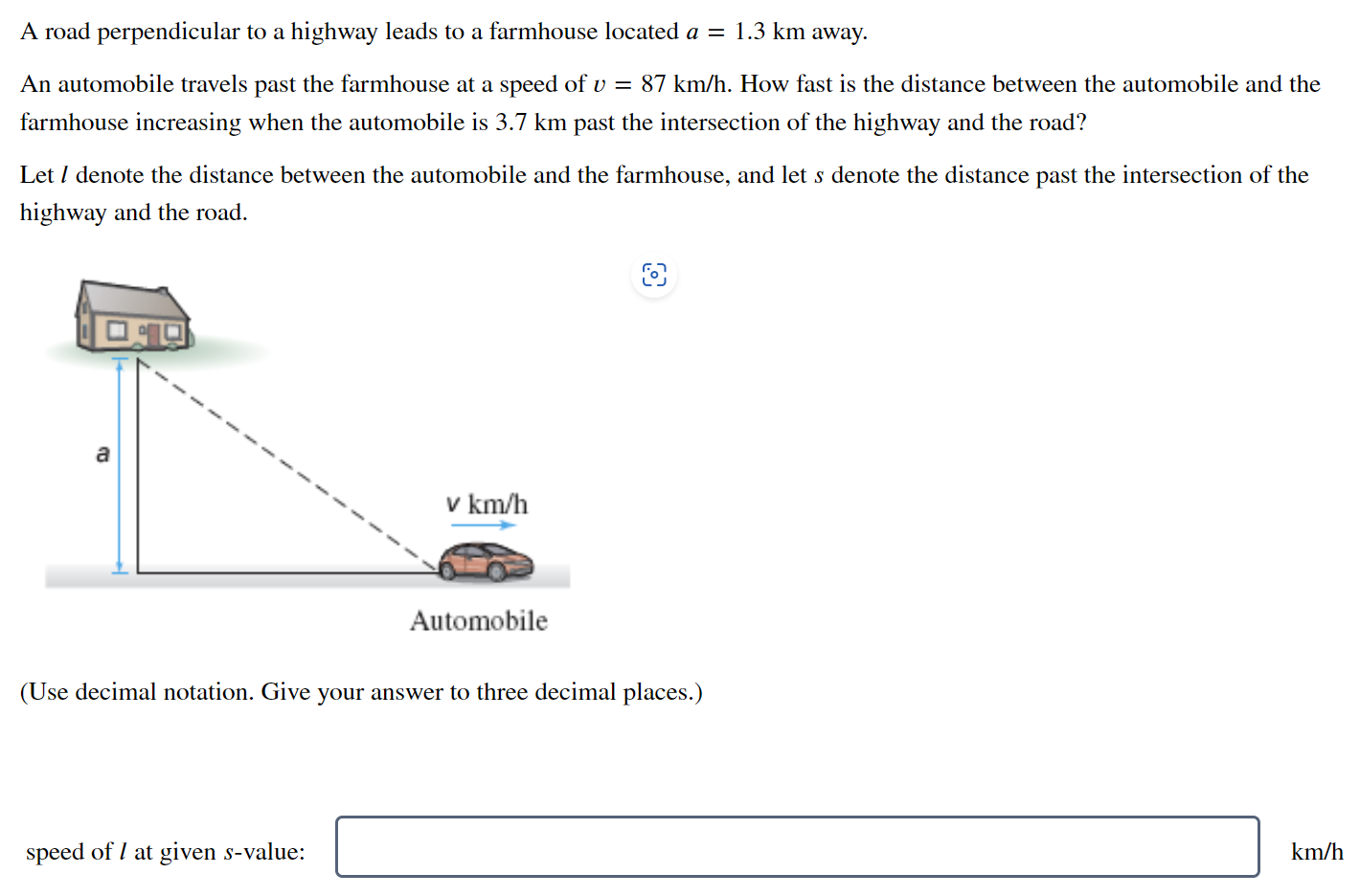 A road perpendicular to a highway leads to a farmhouse located $a = 1.3$ km away.

An automobile travels past the farmhouse at a speed of $v = 87$ km/h. How fast is the distance between the automobile and the farmhouse increasing when the automobile is 3.7 km past the intersection of the highway and the road?

Let $l$ denote the distance between the automobile and the farmhouse, and let $s$ denote the distance past the intersection of the highway and the road.

a

v km/h

Automobile

(Use decimal notation. Give your answer to three decimal places.)

speed of $l$ at given $s$-value:

km/h